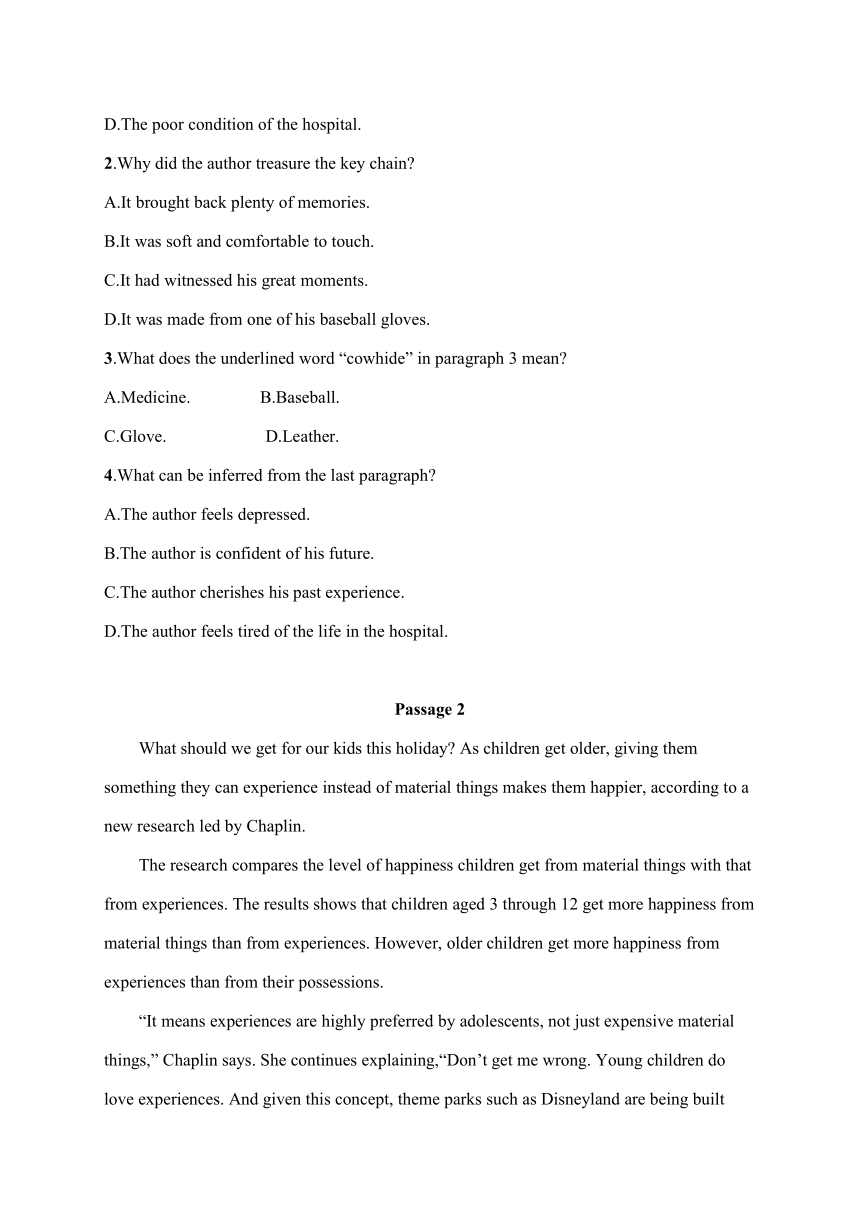 D.The poor condition of the hospital.

2.Why did the author treasure the key chain?

A.It brought back plenty of memories.

B.It was soft and comfortable to touch.

C.It had witnessed his great moments.

D.It was made from one of his baseball gloves.

3.What does the underlined word “cowhide” in paragraph 3 mean?

A.Medicine. B.Baseball.

C.Glove. D.Leather.

4.What can be inferred from the last paragraph?

A.The author feels depressed.

B.The author is confident of his future.

C.The author cherishes his past experience.

D.The author feels tired of the life in the hospital.

Passage 2

What should we get for our kids this holiday? As children get older, giving them something they can experience instead of material things makes them happier, according to a new research led by Chaplin.

The research compares the level of happiness children get from material things with that from experiences. The results shows that children aged 3 through 12 get more happiness from material things than from experiences. However, older children get more happiness from experiences than from their possessions.

“It means experiences are highly preferred by adolescents, not just expensive material things,” Chaplin says. She continues explaining,“Don’t get me wrong. Young children do love experiences. And given this concept, theme parks such as Disneyland are being built